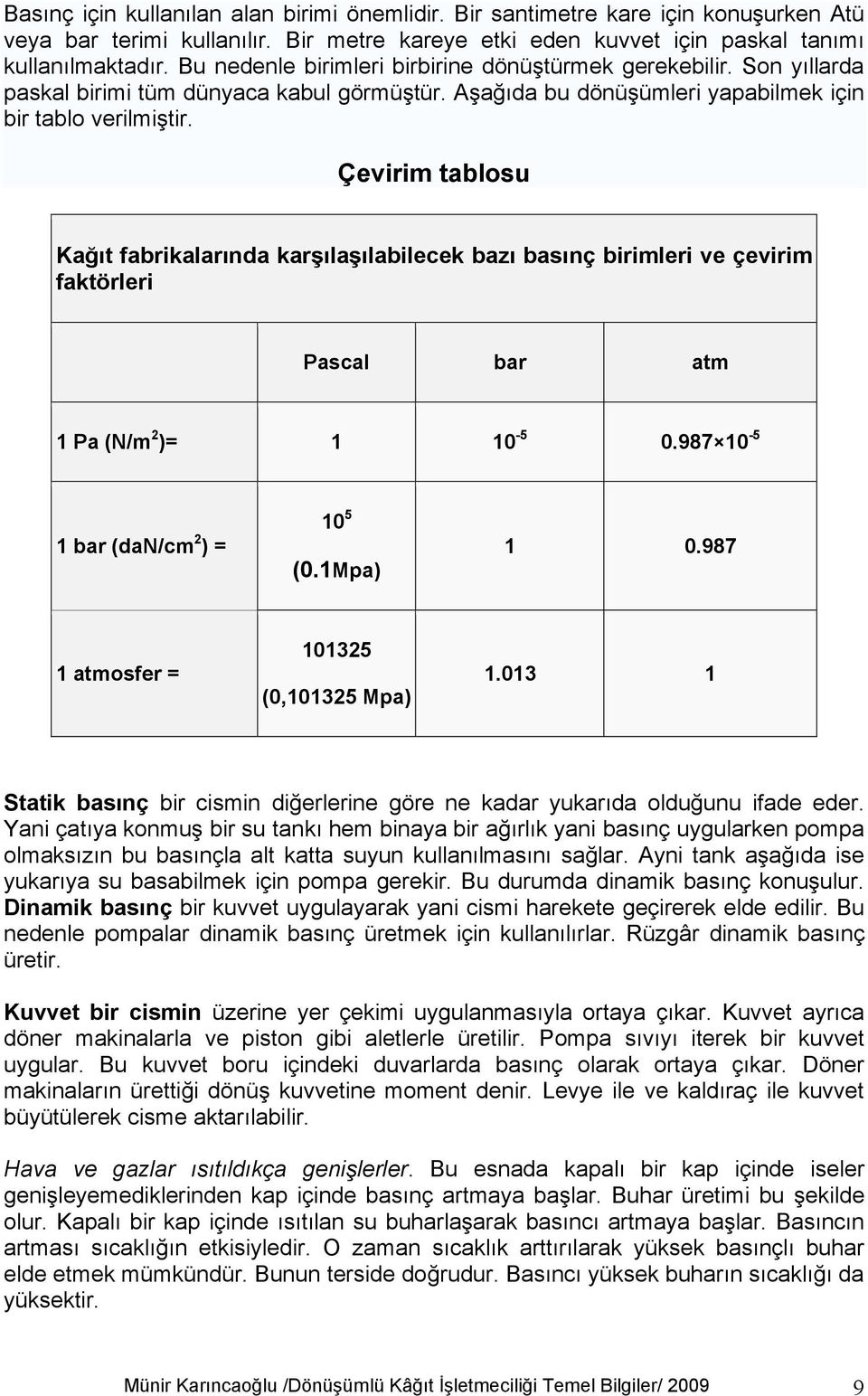 Basınç için kullanılan alan birimi önemlidir. Bir santimetre kare için konuşurken Atü veya bar terimi kullanılır. Bir metre kareye etki eden kuvvet için paskal tanımı kullanılmaktadır. Bu nedenle birimleri birbirine dönüştürmek gerekebilir. Son yıllarda paskal birimi tüm dünyaca kabul görmüştür. Aşağıda bu dönüşümleri yapabilmek için bir tablo verilmiştir.

Çevirim tablosu

Kağıt fabrikalarında karşılaşılabilecek bazı basınç birimleri ve çevirim faktörleri

| | Pascal | bar | atm |
|---|---|---|---|
| 1 Pa (N/m$^2$)= | 1 | $10^{-5}$ | $0.987 \times 10^{-5}$ |
| 1 bar (daN/cm$^2$) = | $10^5$ (0.1Mpa) | 1 | 0.987 |
| 1 atmosfer = | 101325 (0,101325 Mpa) | 1.013 | 1 |

Statik basınç bir cismin diğerlerine göre ne kadar yukarıda olduğunu ifade eder. Yani çatıya konmuş bir su tankı hem binaya bir ağırlık yani basınç uygularken pompa olmaksızın bu basınçla alt katta suyun kullanılmasını sağlar. Ayni tank aşağıda ise yukarıya su basabilmek için pompa gerekir. Bu durumda dinamik basınç konuşulur. Dinamik basınç bir kuvvet uygulayarak yani cismi harekete geçirerek elde edilir. Bu nedenle pompalar dinamik basınç üretmek için kullanılırlar. Rüzgâr dinamik basınç üretir.

Kuvvet bir cismin üzerine yer çekimi uygulanmasıyla ortaya çıkar. Kuvvet ayrıca döner makinalarla ve piston gibi aletlerle üretilir. Pompa sıvıyı iterek bir kuvvet uygular. Bu kuvvet boru içindeki duvarlarda basınç olarak ortaya çıkar. Döner makinaların ürettiği dönüş kuvvetine moment denir. Levye ile ve kaldıraç ile kuvvet büyütülerek cisme aktarılabilir.

Hava ve gazlar ısıtıldıkça genişlerler. Bu esnada kapalı bir kap içinde iseler genişleyemediklerinden kap içinde basınç artmaya başlar. Buhar üretimi bu şekilde olur. Kapalı bir kap içinde ısıtılan su buharlaşarak basıncı artmaya başlar. Basıncın artması sıcaklığın etkisiyledir. O zaman sıcaklık arttırılarak yüksek basınçlı buhar elde etmek mümkündür. Bunun terside doğrudur. Basıncı yüksek buharın sıcaklığı da yüksektir.

Münir Karıncaoğlu /Dönüşümlü Kâğıt İşletmeciliği Temel Bilgiler/ 2009 9